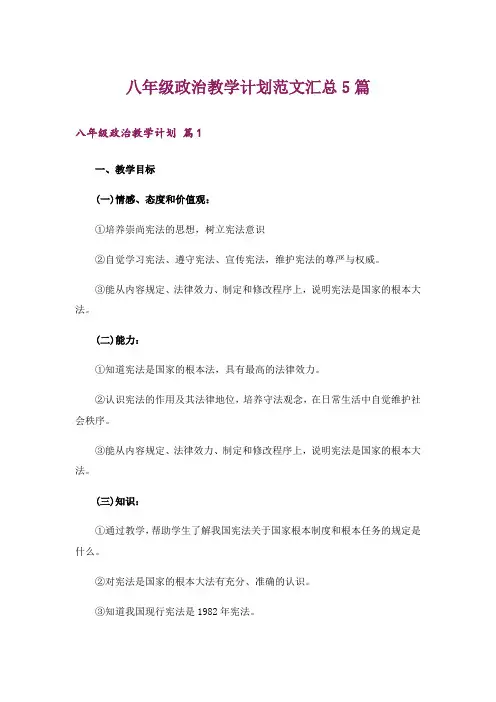 八年级政治教学计划范文汇总5篇

八年级政治教学计划 篇1

一、教学目标

(一)情感、态度和价值观：

①培养崇尚宪法的思想，树立宪法意识

②自觉学习宪法、遵守宪法、宣传宪法，维护宪法的尊严与权威。

③能从内容规定、法律效力、制定和修改程序上，说明宪法是国家的根本大法。

(二)能力：

①知道宪法是国家的根本法，具有最高的法律效力。

②认识宪法的作用及其法律地位，培养守法观念，在日常生活中自觉维护社会秩序。

③能从内容规定、法律效力、制定和修改程序上，说明宪法是国家的根本大法。

(三)知识：

①通过教学，帮助学生了解我国宪法关于国家根本制度和根本任务的规定是什么。

②对宪法是国家的根本大法有充分、准确的认识。

③知道我国现行宪法是1982年宪法。